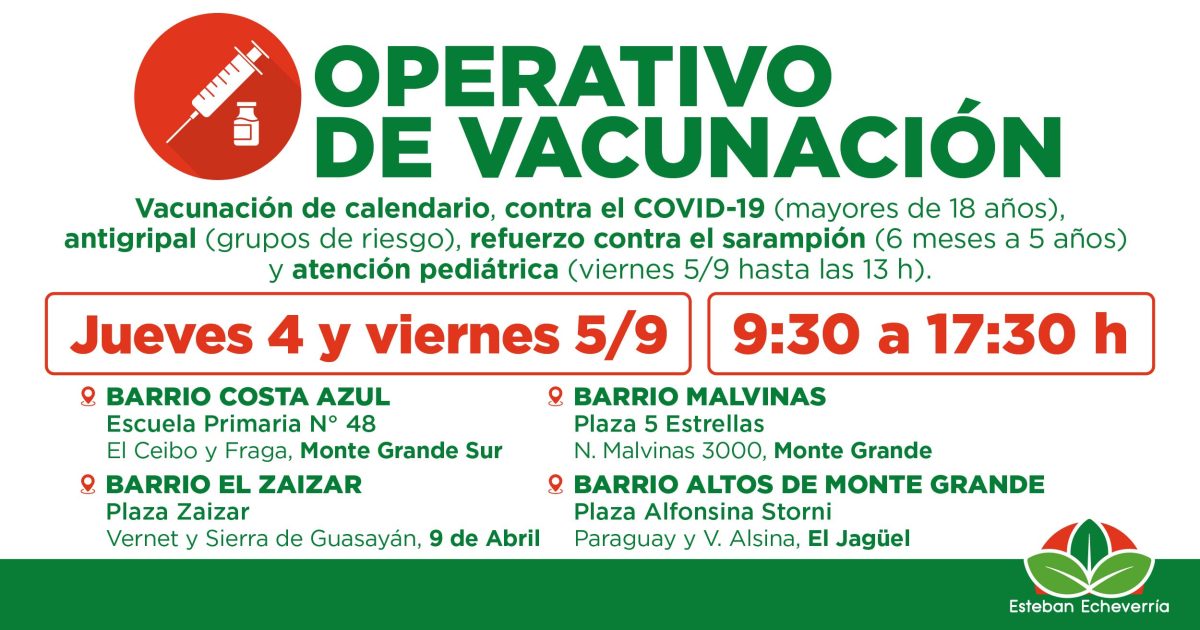 OPERATIVO
DE VACUNACIÓN

Vacunación de calendario, contra el COVID-19 (mayores de 18 años), antigripal (grupos de riesgo), refuerzo contra el sarampión (6 meses a 5 años) y atención pediátrica (viernes 5/9 hasta las 13 h).

Jueves 4 y viernes 5/9

9:30 a 17:30 h

BARRIO COSTA AZUL
Escuela Primaria N° 48
El Ceibo y Fraga, Monte Grande Sur

BARRIO EL ZAIZAR
Plaza Zaizar
Vernet y Sierra de Guasayán, 9 de Abril

BARRIO MALVINAS
Plaza 5 Estrellas
N. Malvinas 3000, Monte Grande

BARRIO ALTOS DE MONTE GRANDE
Plaza Alfonsina Storni
Paraguay y V. Alsina, El Jagüel

Esteban Echeverría